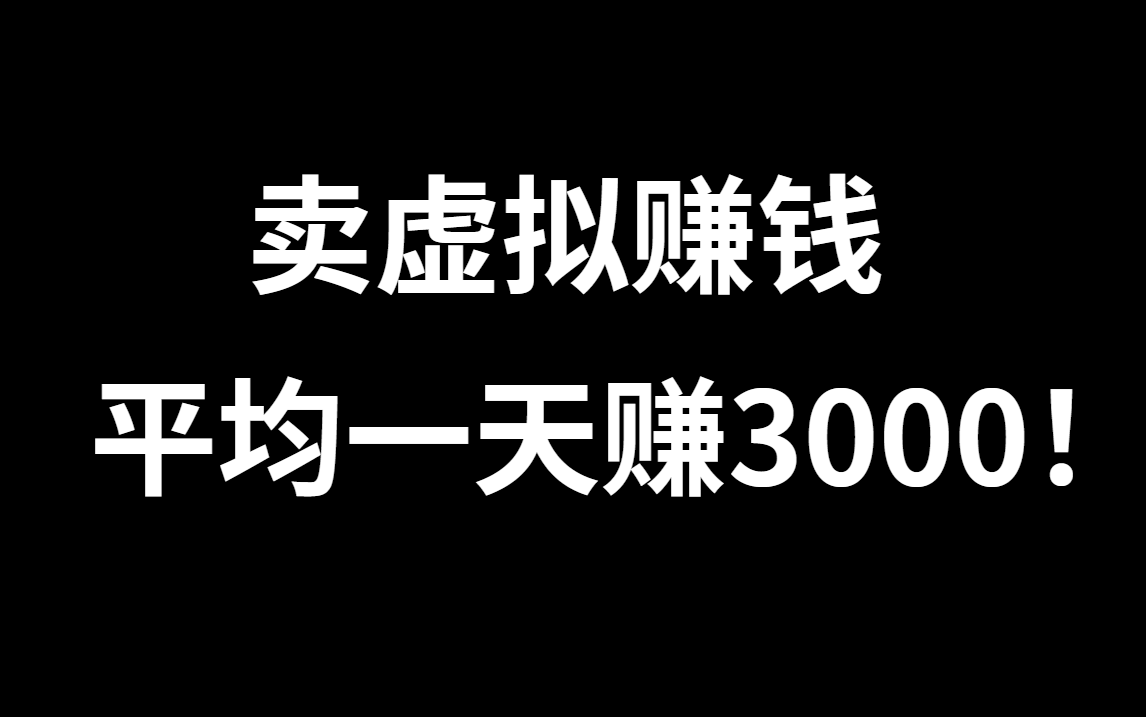 卖虚拟赚钱

平均一天赚3000！